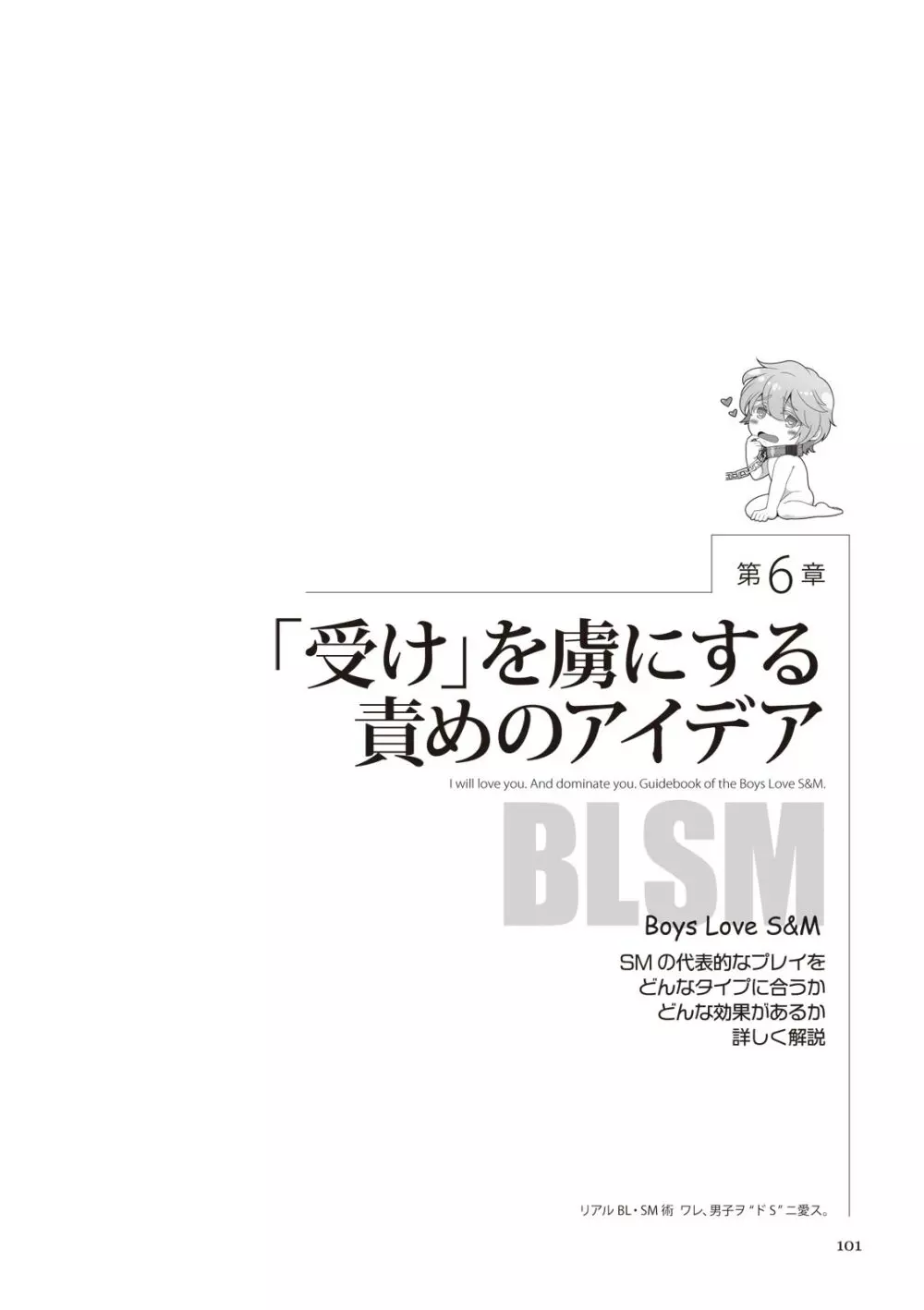 第6章

「受け」を虜にする
責めのアイデア

I will love you. And dominate you. Guidebook of the Boys Love S&M.

BLSM

Boys Love S&M

SMの代表的なプレイを
どんなタイプに合うか
どんな効果があるか
詳しく解説

リアルBL・SM術 ワレ、男子ヲ"ドS"ニ愛ス。

101